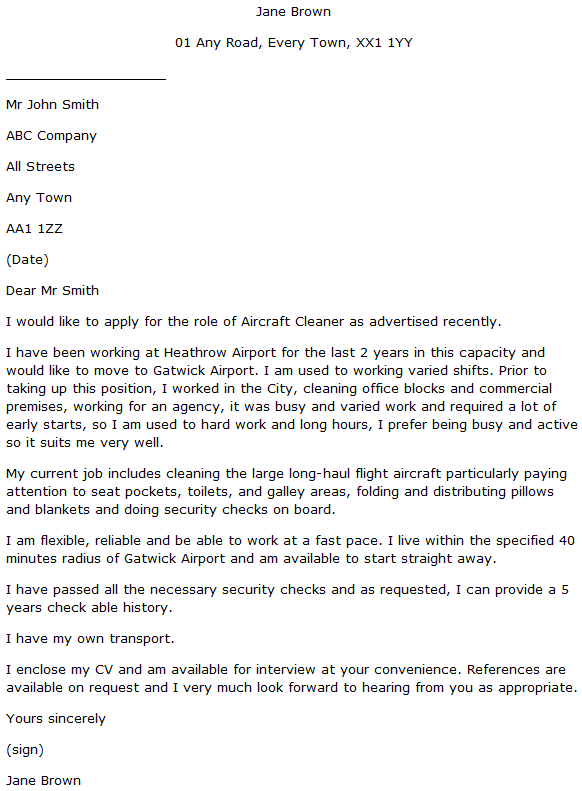 Jane Brown

01 Any Road, Every Town, XX1 1YY

Mr John Smith

ABC Company

All Streets

Any Town

AA1 1ZZ

(Date)

Dear Mr Smith

I would like to apply for the role of Aircraft Cleaner as advertised recently.

I have been working at Heathrow Airport for the last 2 years in this capacity and would like to move to Gatwick Airport. I am used to working varied shifts. Prior to taking up this position, I worked in the City, cleaning office blocks and commercial premises, working for an agency, it was busy and varied work and required a lot of early starts, so I am used to hard work and long hours, I prefer being busy and active so it suits me very well.

My current job includes cleaning the large long-haul flight aircraft particularly paying attention to seat pockets, toilets, and galley areas, folding and distributing pillows and blankets and doing security checks on board.

I am flexible, reliable and be able to work at a fast pace. I live within the specified 40 minutes radius of Gatwick Airport and am available to start straight away.

I have passed all the necessary security checks and as requested, I can provide a 5 years check able history.

I have my own transport.

I enclose my CV and am available for interview at your convenience. References are available on request and I very much look forward to hearing from you as appropriate.

Yours sincerely

(sign)

Jane Brown